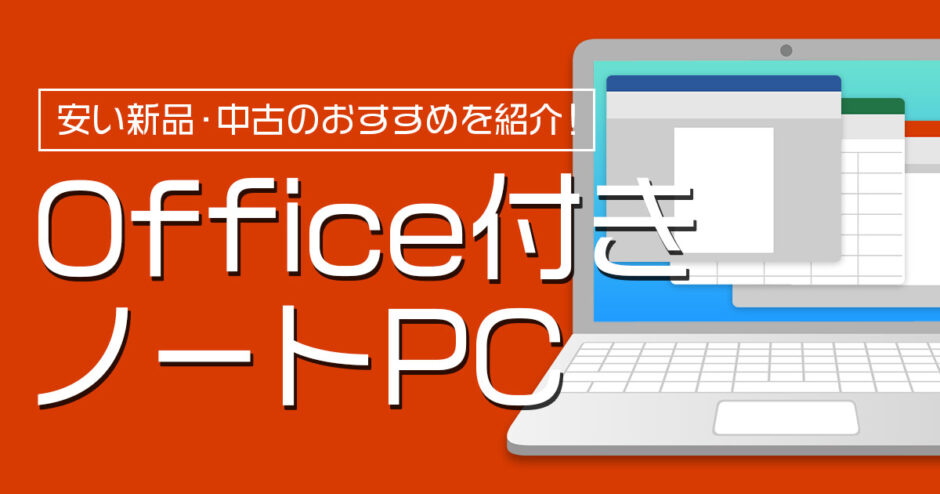 安い新品・中古のおすすめを紹介！

Office付き
ノートPC